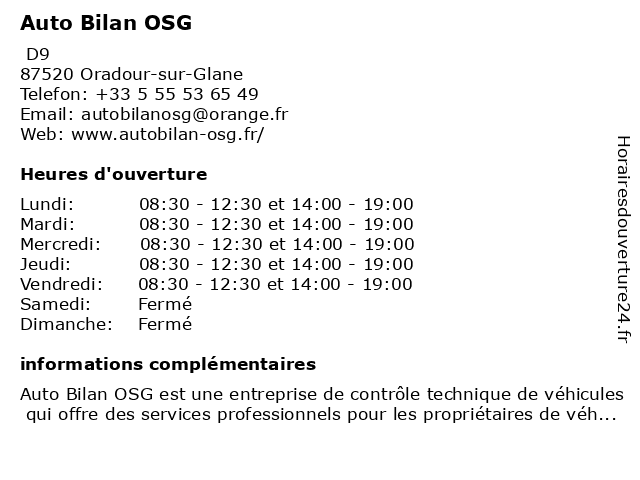 Auto Bilan OSG

D9
87520 Oradour-sur-Glane
Telefon: +33 5 55 53 65 49
Email: autobilanosg@orange.fr
Web: www.autobilan-osg.fr/

Heures d'ouverture

| | |
|---|---|
| Lundi: | 08:30 - 12:30 et 14:00 - 19:00 |
| Mardi: | 08:30 - 12:30 et 14:00 - 19:00 |
| Mercredi: | 08:30 - 12:30 et 14:00 - 19:00 |
| Jeudi: | 08:30 - 12:30 et 14:00 - 19:00 |
| Vendredi: | 08:30 - 12:30 et 14:00 - 19:00 |
| Samedi: | Fermé |
| Dimanche: | Fermé |

informations complémentaires

Auto Bilan OSG est une entreprise de contrôle technique de véhicules qui offre des services professionnels pour les propriétaires de véh...

Horairesdouverture24.fr